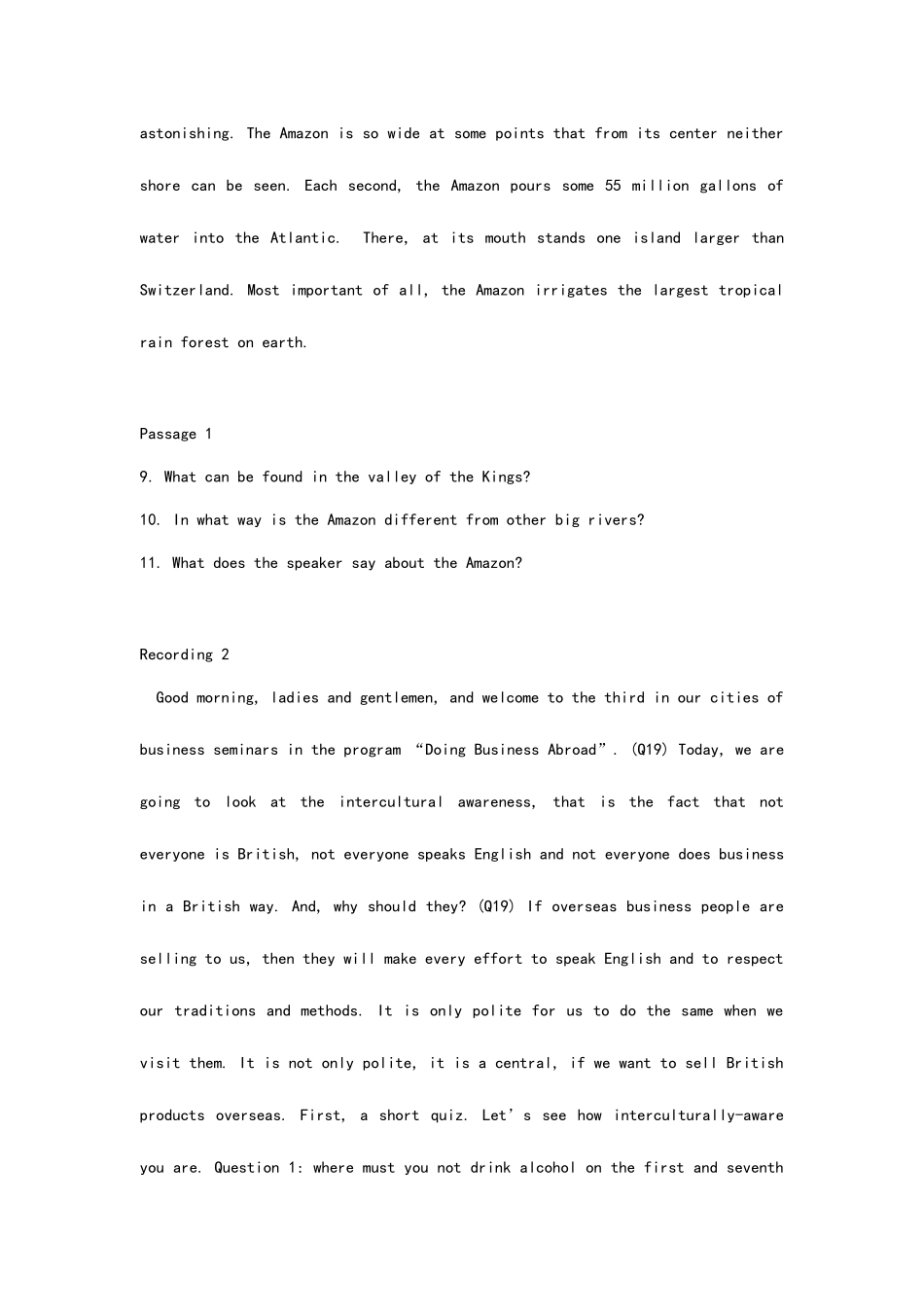 astonishing. The Amazon is so wide at some points that from its center neither shore can be seen. Each second, the Amazon pours some 55 million gallons of water into the Atlantic. There, at its mouth stands one island larger than Switzerland. Most important of all, the Amazon irrigates the largest tropical rain forest on earth.

Passage 1

9. What can be found in the valley of the Kings?

10. In what way is the Amazon different from other big rivers?

11. What does the speaker say about the Amazon?

Recording 2

Good morning, ladies and gentlemen, and welcome to the third in our cities of business seminars in the program “Doing Business Abroad”. (Q19) Today, we are going to look at the intercultural awareness, that is the fact that not everyone is British, not everyone speaks English and not everyone does business in a British way. And, why should they? (Q19) If overseas business people are selling to us, then they will make every effort to speak English and to respect our traditions and methods. It is only polite for us to do the same when we visit them. It is not only polite, it is a central, if we want to sell British products overseas. First, a short quiz. Let’s see how interculturally-aware you are. Question 1: where must you not drink alcohol on the first and seventh